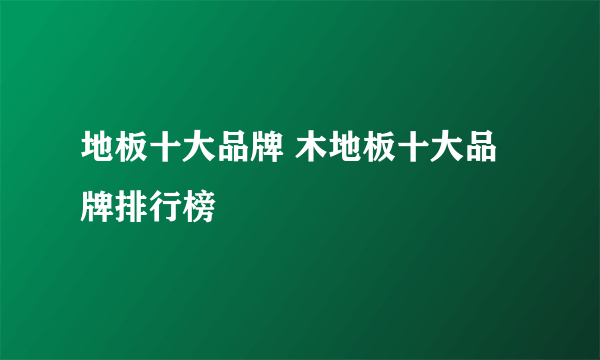 地板十大品牌 木地板十大品牌排行榜